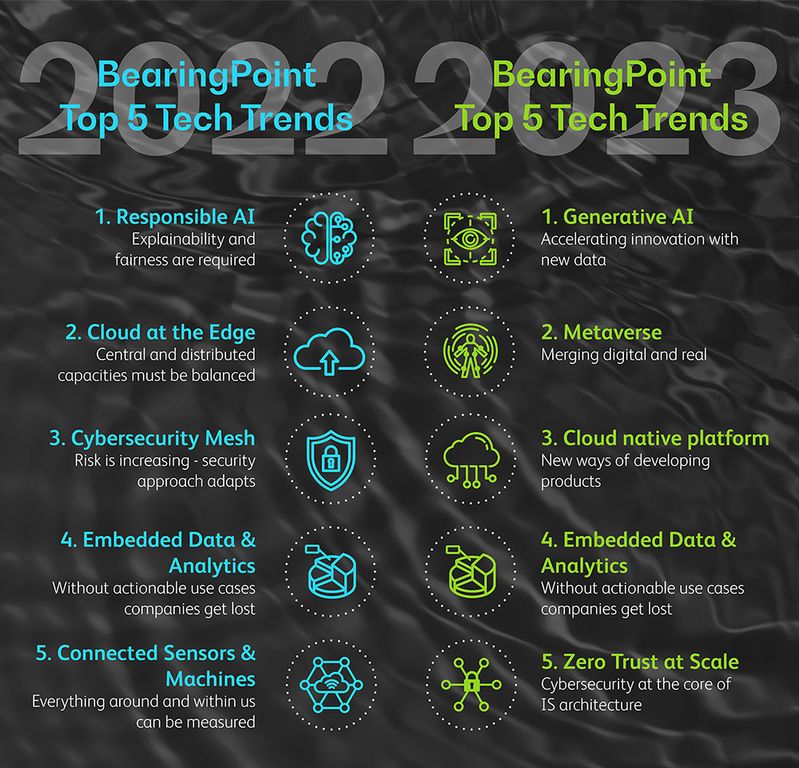 2022
BearingPoint
Top 5 Tech Trends

1. Responsible AI
Explainability and fairness are required

2. Cloud at the Edge
Central and distributed capacities must be balanced

3. Cybersecurity Mesh
Risk is increasing - security approach adapts

4. Embedded Data & Analytics
Without actionable use cases companies get lost

5. Connected Sensors & Machines
Everything around and within us can be measured

2023
BearingPoint
Top 5 Tech Trends

1. Generative AI
Accelerating innovation with new data

2. Metaverse
Merging digital and real

3. Cloud native platform
New ways of developing products

4. Embedded Data & Analytics
Without actionable use cases companies get lost

5. Zero Trust at Scale
Cybersecurity at the core of IS architecture